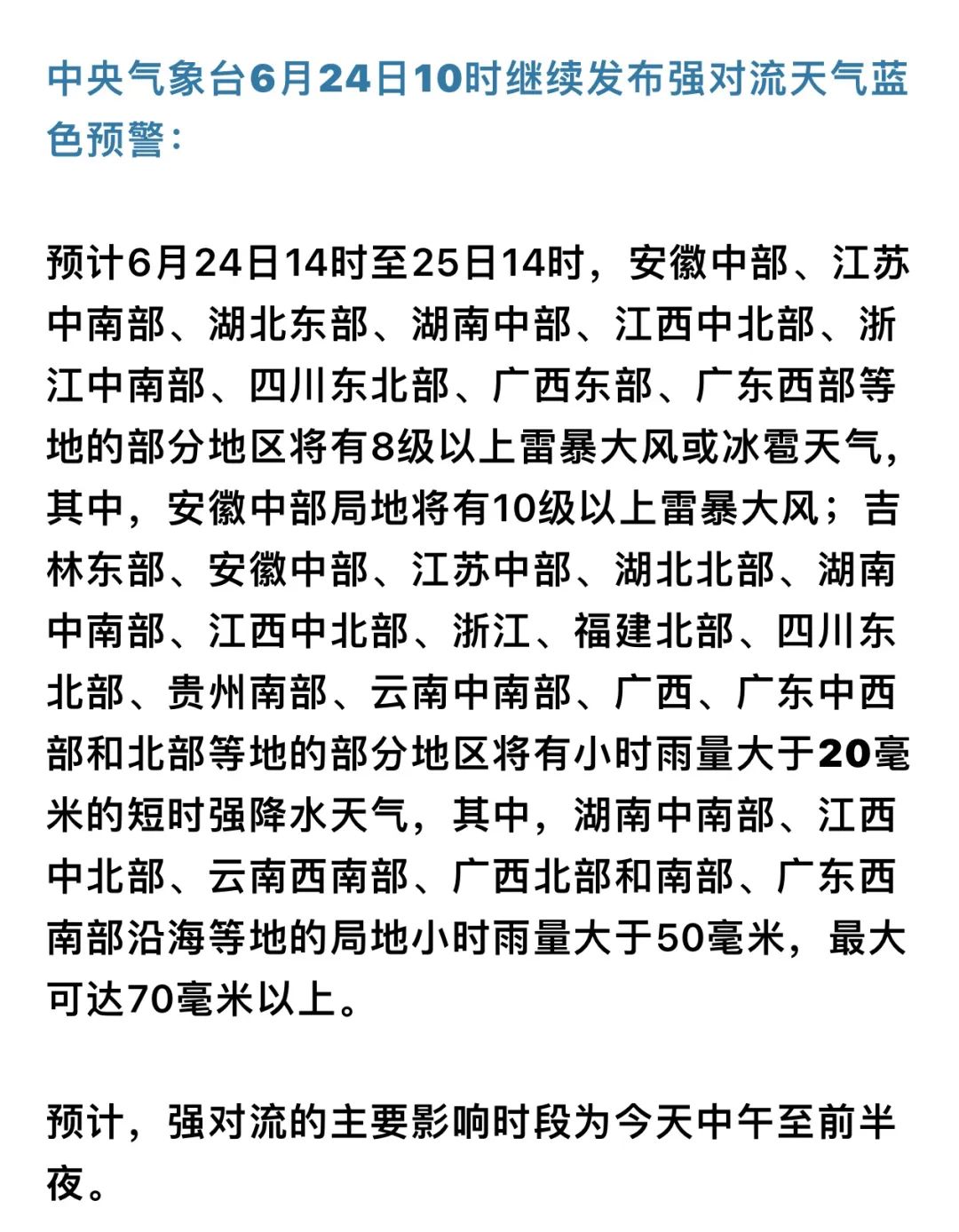 中央气象台6月24日10时继续发布强对流天气蓝色预警：

预计6月24日14时至25日14时，安徽中部、江苏中南部、湖北东部、湖南中部、江西中北部、浙江中南部、四川东北部、广西东部、广东西部等地的部分地区将有8级以上雷暴大风或冰雹天气，其中，安徽中部局地将有10级以上雷暴大风；吉林东部、安徽中部、江苏中部、湖北北部、湖南中南部、江西中北部、浙江、福建北部、四川东北部、贵州南部、云南中南部、广西、广东中西部和北部等地的部分地区将有小时雨量大于20毫米的短时强降水天气，其中，湖南中南部、江西中北部、云南西南部、广西北部和南部、广东西南部沿海等地的局地小时雨量大于50毫米，最大可达70毫米以上。

预计，强对流的主要影响时段为今天中午至前半夜。